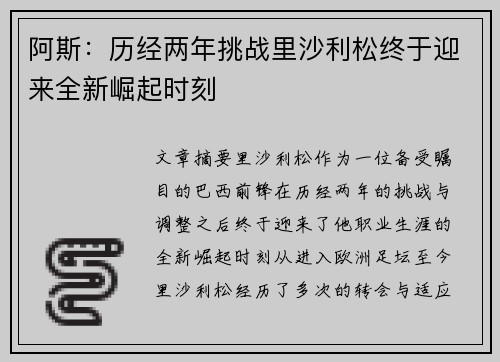 阿斯：历经两年挑战里沙利松终于迎来全新崛起时刻

文章摘要里沙利松作为一位备受瞩目的巴西前锋在历经两年的挑战与调整之后终于迎来了他职业生涯的全新崛起时刻从进入欧洲足坛至今里沙利松经历了多次的转会与适应